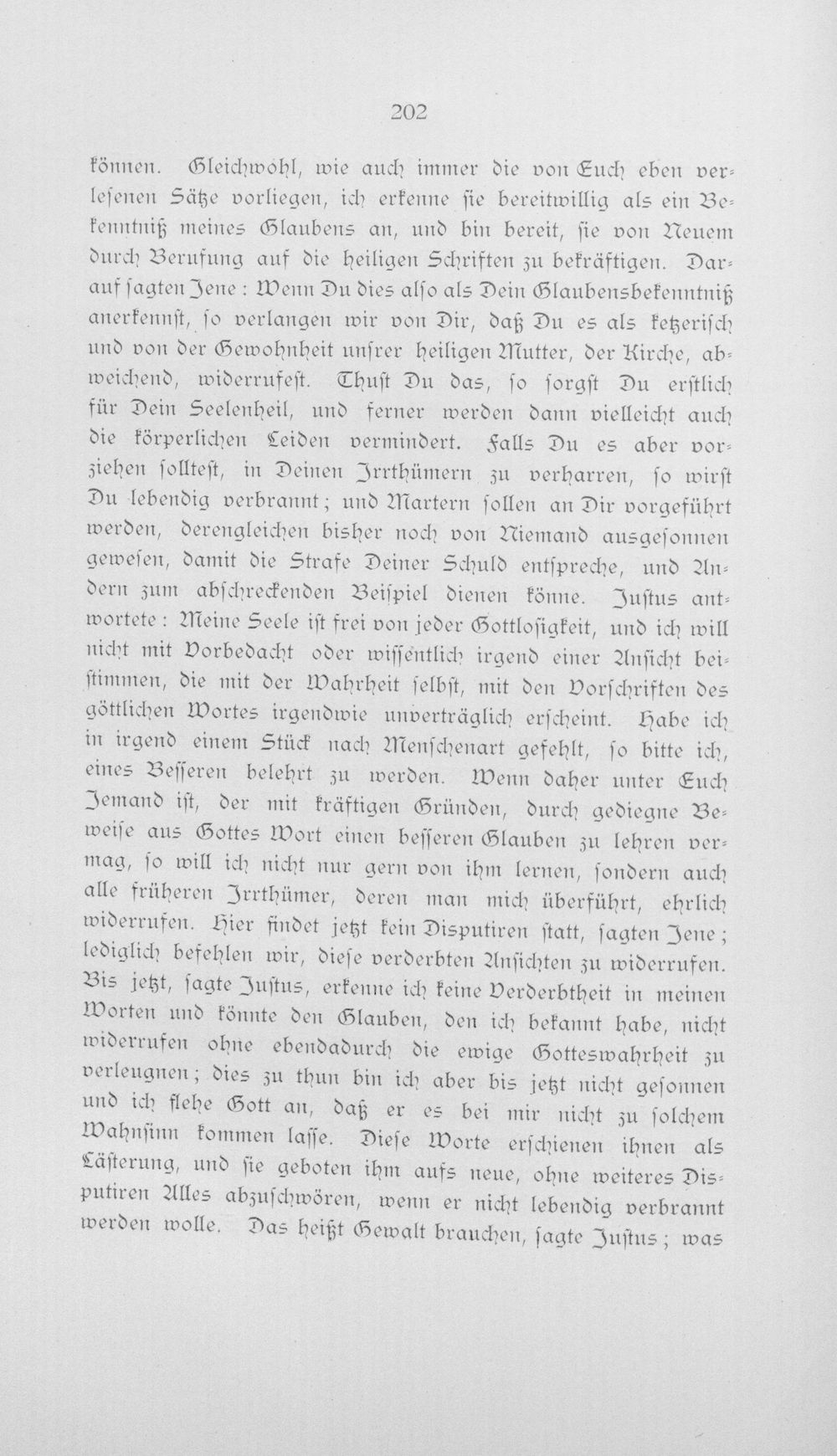 202

können. Gleichwohl, wie auch immer die von Euch eben verlesenen Sätze vorliegen, ich erkenne sie bereitwillig als ein Bekenntniß meines Glaubens an, und bin bereit, sie von Neuem durch Berufung auf die heiligen Schriften zu bekräftigen. Darauf sagten Jene: Wenn Du dies also als Dein Glaubensbekenntniß anerkennst, so verlangen wir von Dir, daß Du es als ketzerisch und von der Gewohnheit unsrer heiligen Mutter, der Kirche, abweichend, widerrufest. Thust Du das, so sorgst Du erstlich für Dein Seelenheil, und ferner werden dann vielleicht auch die körperlichen Leiden vermindert. Falls Du es aber vorziehen solltest, in Deinen Irrthümern zu verharren, so wirst Du lebendig verbrannt; und Martern sollen an Dir vorgeführt werden, derengleichen bisher noch von Niemand ausgesonnen gewesen, damit die Strafe Deiner Schuld entspreche, und Andern zum abschreckenden Beispiel dienen könne. Justus antwortete: Meine Seele ist frei von jeder Gottlosigkeit, und ich will nicht mit Vorbedacht oder wissentlich irgend einer Ansicht beistimmen, die mit der Wahrheit selbst, mit den Vorschriften des göttlichen Wortes irgendwie unverträglich erscheint. Habe ich in irgend einem Stück nach Menschenart gefehlt, so bitte ich, eines Besseren belehrt zu werden. Wenn daher unter Euch Jemand ist, der mit kräftigen Gründen, durch gediegne Beweise aus Gottes Wort einen besseren Glauben zu lehren vermag, so will ich nicht nur gern von ihm lernen, sondern auch alle früheren Irrthümer, deren man mich überführt, ehrlich widerrufen. Hier findet jetzt kein Disputiren statt, sagten Jene; lediglich befehlen wir, diese verderbten Ansichten zu widerrufen. Bis jetzt, sagte Justus, erkenne ich keine Verderbtheit in meinen Worten und könnte den Glauben, den ich bekannt habe, nicht widerrufen ohne ebendadurch die ewige Gotteswahrheit zu verleugnen; dies zu thun bin ich aber bis jetzt nicht gesonnen und ich flehe Gott an, daß er es bei mir nicht zu solchem Wahnsinn kommen lasse. Diese Worte erschienen ihnen als Lästerung, und sie geboten ihm aufs neue, ohne weiteres Disputiren Alles abzuschwören, wenn er nicht lebendig verbrannt werden wolle. Das heißt Gewalt brauchen, sagte Justus; was